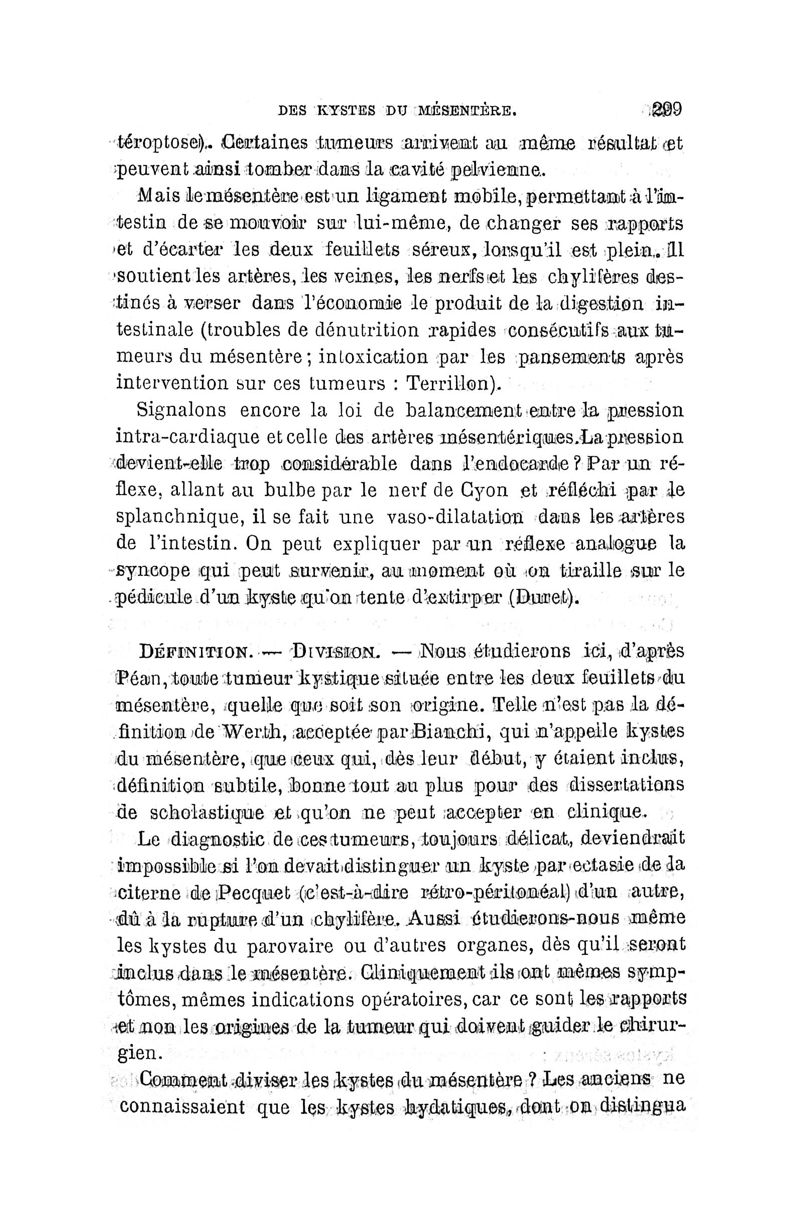 DES KYSTES DU MÉSENTÈRE. 299

téroptose). Certaines tumeurs arrivent au même résultat et peuvent ainsi tomber dans la cavité pelvienne.

Mais le mésentère est un ligament mobile, permettant à l'intestin de se mouvoir sur lui-même, de changer ses rapports et d'écarter les deux feuillets séreux, lorsqu'il est plein. Il soutient les artères, les veines, les nerfs et les chylifères destinés à verser dans l'économie le produit de la digestion intestinale (troubles de dénutrition rapides consécutifs aux tumeurs du mésentère ; intoxication par les pansements après intervention sur ces tumeurs : Terrillon).

Signalons encore la loi de balancement entre la pression intra-cardiaque et celle des artères mésentériques. La pression devient-elle trop considérable dans l'endocarde ? Par un réflexe, allant au bulbe par le nerf de Cyon et réfléchi par le splanchnique, il se fait une vaso-dilatation dans les artères de l'intestin. On peut expliquer par un réflexe analogue la syncope qui peut survenir, au moment où on tiraille sur le pédicule d'un kyste qu'on tente d'extirper (Duret).

DÉFINITION. — DIVISION. — Nous étudierons ici, d'après Péan, toute tumeur kystique située entre les deux feuillets du mésentère, quelle que soit son origine. Telle n'est pas la définition de Werth, acceptée par Bianchi, qui n'appelle kystes du mésentère, que ceux qui, dès leur début, y étaient inclus, définition subtile, bonne tout au plus pour des dissertations de scholastique et qu'on ne peut accepter en clinique.

Le diagnostic de ces tumeurs, toujours délicat, deviendrait impossible si l'on devait distinguer un kyste par ectasie de la citerne de Pecquet (c'est-à-dire rétro-péritonéal) d'un autre, dû à la rupture d'un chylifère. Aussi étudierons-nous même les kystes du parovaire ou d'autres organes, dès qu'il seront inclus dans le mésentère. Cliniquement ils ont mêmes symptômes, mêmes indications opératoires, car ce sont les rapports et non les origines de la tumeur qui doivent guider le chirurgien.

Comment diviser les kystes du mésentère ? Les anciens ne connaissaient que les kystes hydatiques, dont on distingua